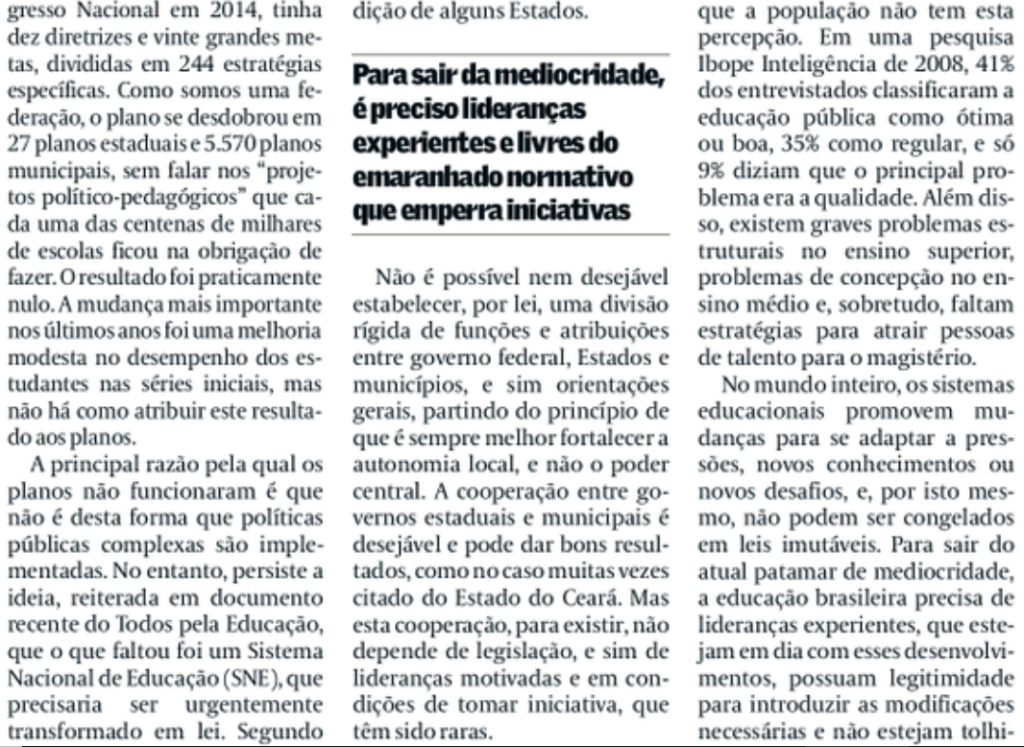 gresso Nacional em 2014, tinha dez diretrizes e vinte grandes metas, divididas em 244 estratégias específicas. Como somos uma federação, o plano se desdobrou em 27 planos estaduais e 5.570 planos municipais, sem falar nos "projetos político-pedagógicos" que cada uma das centenas de milhares de escolas ficou na obrigação de fazer. O resultado foi praticamente nulo. A mudança mais importante nos últimos anos foi uma melhoria modesta no desempenho dos estudantes nas séries iniciais, mas não há como atribuir este resultado aos planos.

A principal razão pela qual os planos não funcionaram é que não é desta forma que políticas públicas complexas são implementadas. No entanto, persiste a ideia, reiterada em documento recente do Todos pela Educação, que o que faltou foi um Sistema Nacional de Educação (SNE), que precisaria ser urgentemente transformado em lei. Segundo

dição de alguns Estados.

Para sair da mediocridade, é preciso lideranças experientes e livres do emaranhado normativo que emperra iniciativas

Não é possível nem desejável estabelecer, por lei, uma divisão rígida de funções e atribuições entre governo federal, Estados e municípios, e sim orientações gerais, partindo do princípio de que é sempre melhor fortalecer a autonomia local, e não o poder central. A cooperação entre governos estaduais e municipais é desejável e pode dar bons resultados, como no caso muitas vezes citado do Estado do Ceará. Mas esta cooperação, para existir, não depende de legislação, e sim de lideranças motivadas e em condições de tomar iniciativa, que têm sido raras.

que a população não tem esta percepção. Em uma pesquisa Ibope Inteligência de 2008, 41% dos entrevistados classificaram a educação pública como ótima ou boa, 35% como regular, e só 9% diziam que o principal problema era a qualidade. Além disso, existem graves problemas estruturais no ensino superior, problemas de concepção no ensino médio e, sobretudo, faltam estratégias para atrair pessoas de talento para o magistério.

No mundo inteiro, os sistemas educacionais promovem mudanças para se adaptar a pressões, novos conhecimentos ou novos desafios, e, por isto mesmo, não podem ser congelados em leis imutáveis. Para sair do atual patamar de mediocridade, a educação brasileira precisa de lideranças experientes, que estejam em dia com esses desenvolvimentos, possuam legitimidade para introduzir as modificações necessárias e não estejam tolhi-